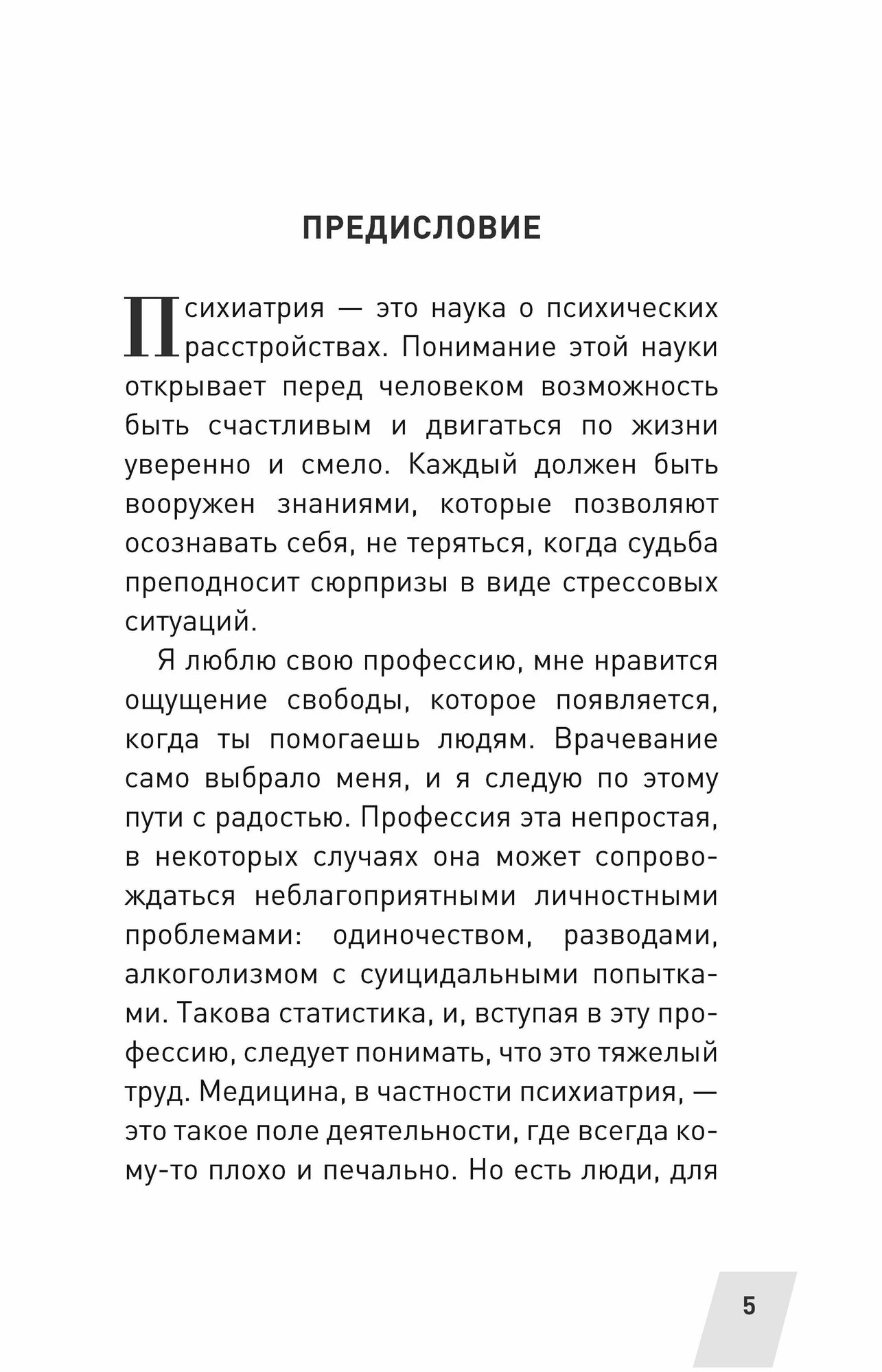 ПРЕДИСЛОВИЕ

Психиатрия — это наука о психических расстройствах. Понимание этой науки открывает перед человеком возможность быть счастливым и двигаться по жизни уверенно и смело. Каждый должен быть вооружен знаниями, которые позволяют осознавать себя, не теряться, когда судьба преподносит сюрпризы в виде стрессовых ситуаций.

Я люблю свою профессию, мне нравится ощущение свободы, которое появляется, когда ты помогаешь людям. Врачевание само выбрало меня, и я следую по этому пути с радостью. Профессия эта непростая, в некоторых случаях она может сопровождаться неблагоприятными личностными проблемами: одиночеством, разводами, алкоголизмом с суицидальными попытками. Такова статистика, и, вступая в эту профессию, следует понимать, что это тяжелый труд. Медицина, в частности психиатрия, — это такое поле деятельности, где всегда кому-то плохо и печально. Но есть люди, для

5